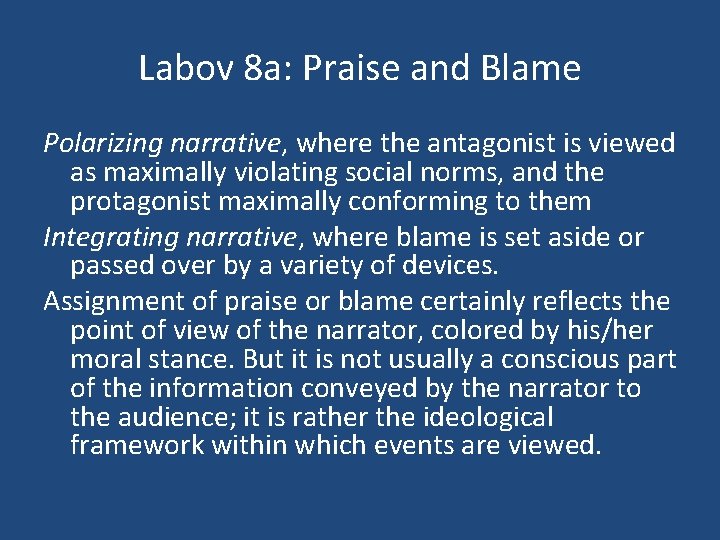 Labov 8a: Praise and Blame

Polarizing narrative, where the antagonist is viewed as maximally violating social norms, and the protagonist maximally conforming to them

Integrating narrative, where blame is set aside or passed over by a variety of devices.

Assignment of praise or blame certainly reflects the point of view of the narrator, colored by his/her moral stance. But it is not usually a conscious part of the information conveyed by the narrator to the audience; it is rather the ideological framework within which events are viewed.